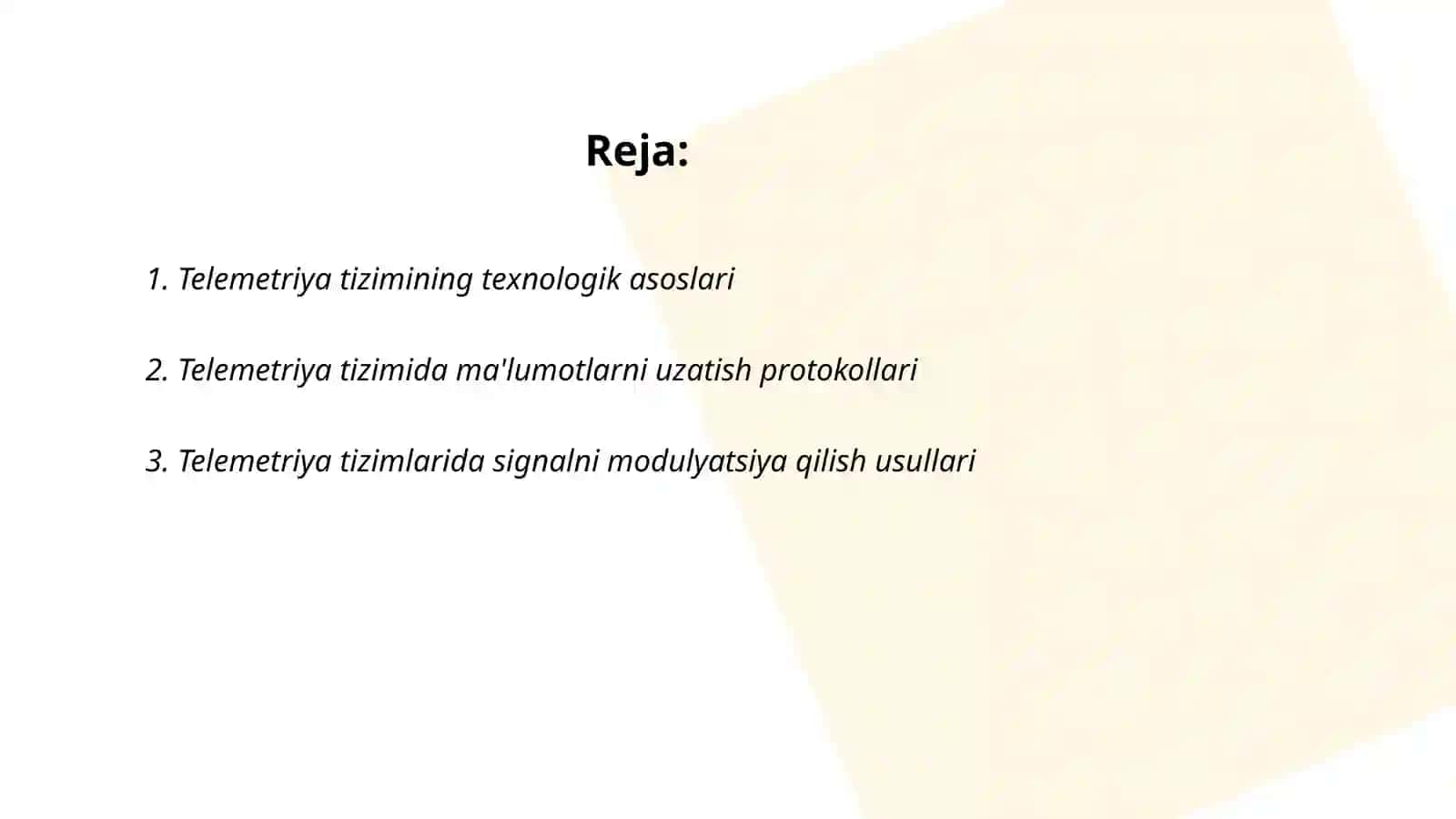 Reja:

1. Telemetriya tizimining texnologik asoslari

2. Telemetriya tizimida ma'lumotlarni uzatish protokollari

3. Telemetriya tizimlarida signalni modulyatsiya qilish usullari